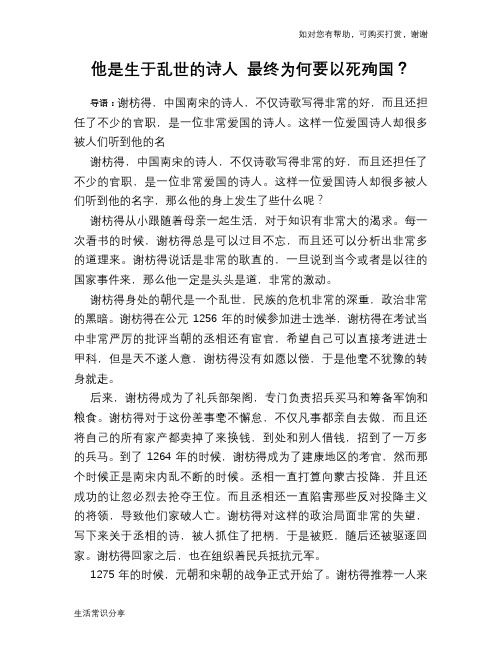 如对您有帮助，可购买打赏，谢谢

他是生于乱世的诗人 最终为何要以死殉国？

导语：谢枋得，中国南宋的诗人，不仅诗歌写得非常的好，而且还担任了不少的官职，是一位非常爱国的诗人。这样一位爱国诗人却很多被人们听到他的名

谢枋得，中国南宋的诗人，不仅诗歌写得非常的好，而且还担任了不少的官职，是一位非常爱国的诗人。这样一位爱国诗人却很多被人们听到他的名字，那么他的身上发生了些什么呢？

谢枋得从小跟随着母亲一起生活，对于知识有非常大的渴求。每一次看书的时候，谢枋得总是可以过目不忘，而且还可以分析出非常多的道理来。谢枋得说话是非常的耿直的，一旦说到当今或者是以往的国家事件来，那么他一定是头头是道，非常的激动。

谢枋得身处的朝代是一个乱世，民族的危机非常的深重，政治非常的黑暗。谢枋得在公元 1256 年的时候参加进士选举，谢枋得在考试当中非常严厉的批评当朝的丞相还有宦官，希望自己可以直接考进进士甲科，但是天不遂人意，谢枋得没有如愿以偿，于是他毫不犹豫的转身就走。

后来，谢枋得成为了礼兵部架阁，专门负责招兵买马和筹备军饷和粮食。谢枋得对于这份差事毫不懈怠，不仅凡事都亲自去做，而且还将自己的所有家产都卖掉了来换钱，到处和别人借钱，招到了一万多的兵马。到了 1264 年的时候，谢枋得成为了建康地区的考官，然而那个时候正是南宋内乱不断的时候。丞相一直打算向蒙古投降，并且还成功的让忽必烈去抢夺王位。而且丞相还一直陷害那些反对投降主义的将领，导致他们家破人亡。谢枋得对这样的政治局面非常的失望，写下来关于丞相的诗，被人抓住了把柄，于是被贬，随后还被驱逐回家。谢枋得回家之后，也在组织着民兵抵抗元军。

1275 年的时候，元朝和宋朝的战争正式开始了。谢枋得推荐一人来

生活常识分享